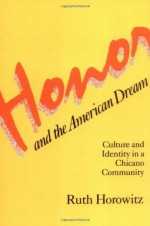 Honor
and the American Dream

Culture and Identity in a Chicano Community

Ruth Horowitz